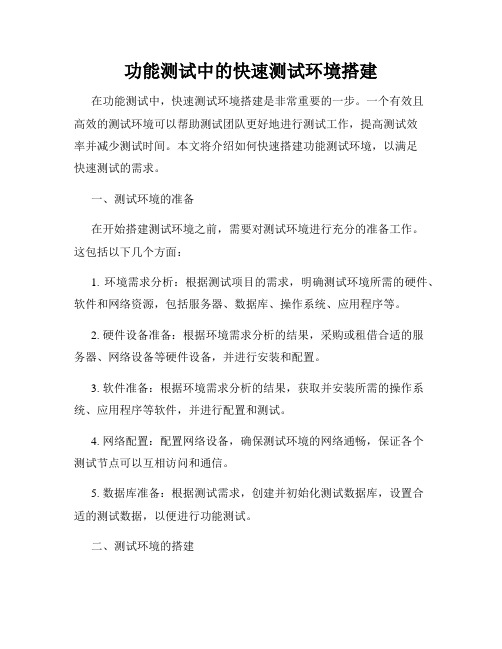 功能测试中的快速测试环境搭建

在功能测试中，快速测试环境搭建是非常重要的一步。一个有效且高效的测试环境可以帮助测试团队更好地进行测试工作，提高测试效率并减少测试时间。本文将介绍如何快速搭建功能测试环境，以满足快速测试的需求。

一、测试环境的准备

在开始搭建测试环境之前，需要对测试环境进行充分的准备工作。这包括以下几个方面：

1. 环境需求分析：根据测试项目的需求，明确测试环境所需的硬件、软件和网络资源，包括服务器、数据库、操作系统、应用程序等。

2. 硬件设备准备：根据环境需求分析的结果，采购或租借合适的服务器、网络设备等硬件设备，并进行安装和配置。

3. 软件准备：根据环境需求分析的结果，获取并安装所需的操作系统、应用程序等软件，并进行配置和测试。

4. 网络配置：配置网络设备，确保测试环境的网络通畅，保证各个测试节点可以互相访问和通信。

5. 数据库准备：根据测试需求，创建并初始化测试数据库，设置合适的测试数据，以便进行功能测试。

二、测试环境的搭建